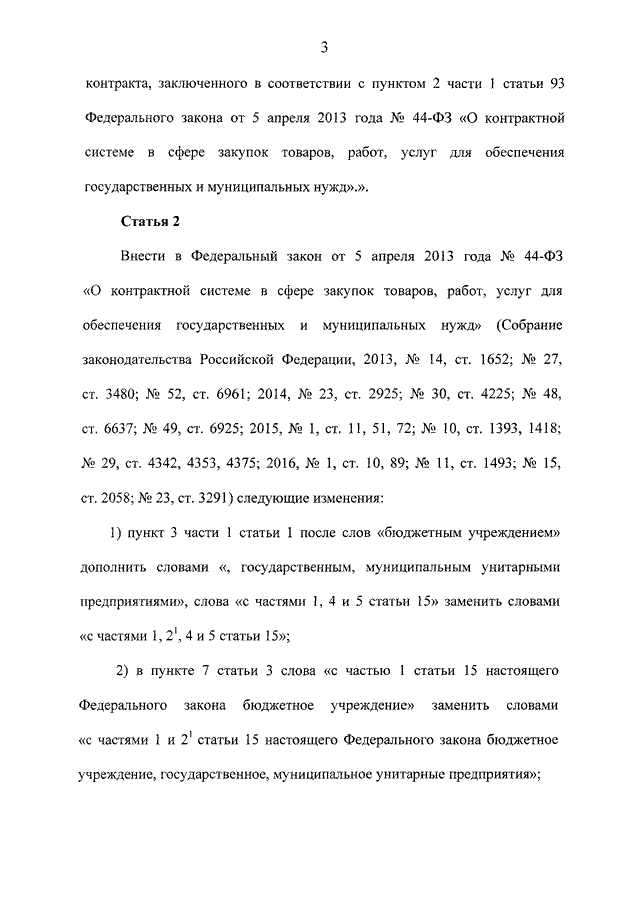 3

контракта, заключенного в соответствии с пунктом 2 части 1 статьи 93 Федерального закона от 5 апреля 2013 года № 44-ФЗ «О контрактной системе в сфере закупок товаров, работ, услуг для обеспечения государственных и муниципальных нужд».».

Статья 2

Внести в Федеральный закон от 5 апреля 2013 года № 44-ФЗ «О контрактной системе в сфере закупок товаров, работ, услуг для обеспечения государственных и муниципальных нужд» (Собрание законодательства Российской Федерации, 2013, № 14, ст. 1652; № 27, ст. 3480; № 52, ст. 6961; 2014, № 23, ст. 2925; № 30, ст. 4225; № 48, ст. 6637; № 49, ст. 6925; 2015, № 1, ст. 11, 51, 72; № 10, ст. 1393, 1418; № 29, ст. 4342, 4353, 4375; 2016, № 1, ст. 10, 89; № 11, ст. 1493; № 15, ст. 2058; № 23, ст. 3291) следующие изменения:

1) пункт 3 части 1 статьи 1 после слов «бюджетным учреждением» дополнить словами «, государственным, муниципальным унитарными предприятиями», слова «с частями 1, 4 и 5 статьи 15» заменить словами «с частями 1, $2^1$, 4 и 5 статьи 15»;

2) в пункте 7 статьи 3 слова «с частью 1 статьи 15 настоящего Федерального закона бюджетное учреждение» заменить словами «с частями 1 и $2^1$ статьи 15 настоящего Федерального закона бюджетное учреждение, государственное, муниципальное унитарные предприятия»;